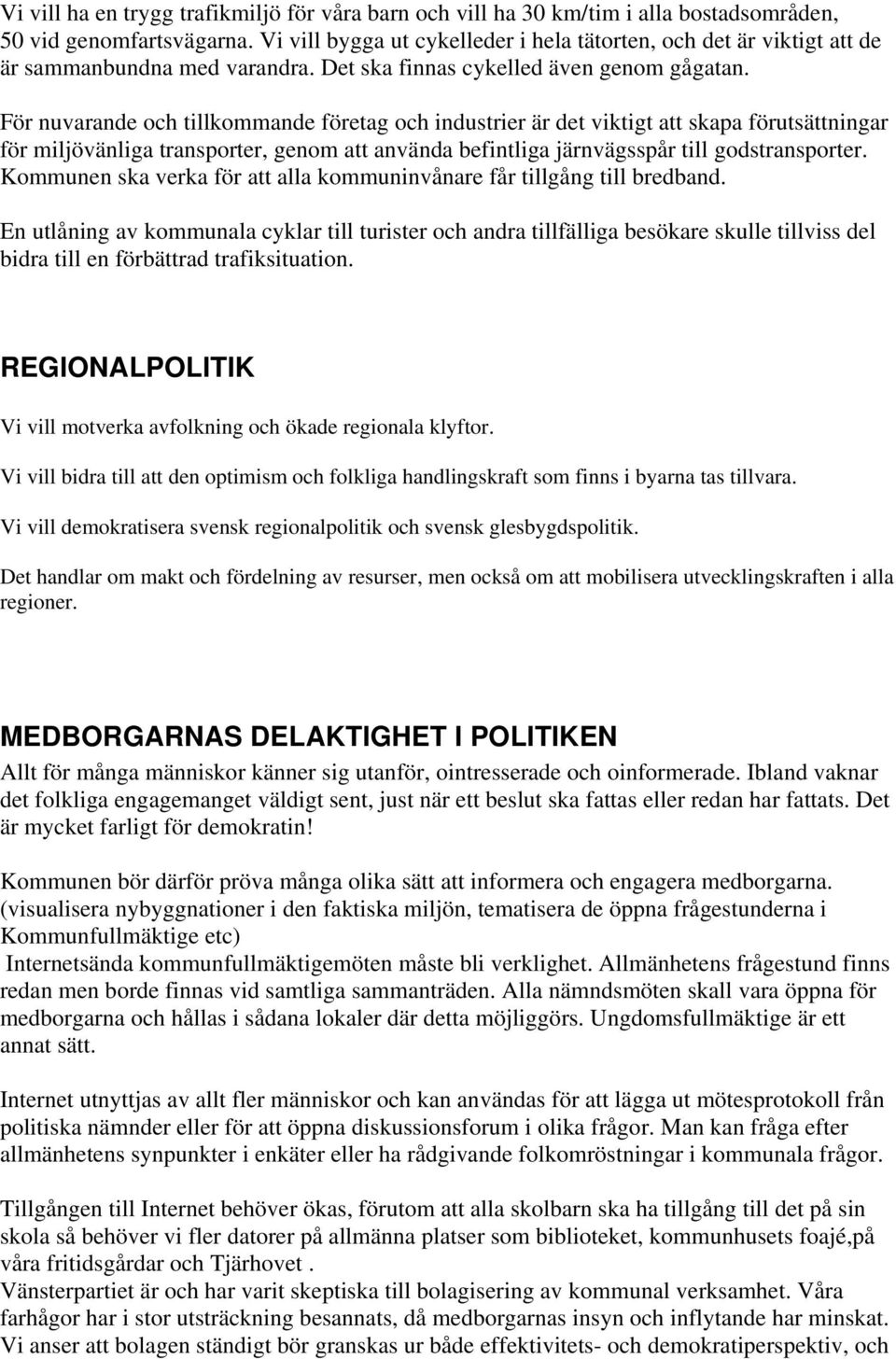 Vi vill ha en trygg trafikmiljö för våra barn och vill ha 30 km/tim i alla bostadsområden, 50 vid genomfartsvägarna. Vi vill bygga ut cykelleder i hela tätorten, och det är viktigt att de är sammanbundna med varandra. Det ska finnas cykelled även genom gågatan.

För nuvarande och tillkommande företag och industrier är det viktigt att skapa förutsättningar för miljövänliga transporter, genom att använda befintliga järnvägsspår till godstransporter. Kommunen ska verka för att alla kommuninvånare får tillgång till bredband.

En utlåning av kommunala cyklar till turister och andra tillfälliga besökare skulle tillviss del bidra till en förbättrad trafiksituation.

REGIONALPOLITIK

Vi vill motverka avfolkning och ökade regionala klyftor.

Vi vill bidra till att den optimism och folkliga handlingskraft som finns i byarna tas tillvara.

Vi vill demokratisera svensk regionalpolitik och svensk glesbygdspolitik.

Det handlar om makt och fördelning av resurser, men också om att mobilisera utvecklingskraften i alla regioner.

MEDBORGARNAS DELAKTIGHET I POLITIKEN

Allt för många människor känner sig utanför, ointresserade och oinformerade. Ibland vaknar det folkliga engagemanget väldigt sent, just när ett beslut ska fattas eller redan har fattats. Det är mycket farligt för demokratin!

Kommunen bör därför pröva många olika sätt att informera och engagera medborgarna. (visualisera nybyggnationer i den faktiska miljön, tematisera de öppna frågestunderna i Kommunfullmäktige etc)
Internetsända kommunfullmäktigemöten måste bli verklighet. Allmänhetens frågestund finns redan men borde finnas vid samtliga sammanträden. Alla nämndsmöten skall vara öppna för medborgarna och hållas i sådana lokaler där detta möjliggörs. Ungdomsfullmäktige är ett annat sätt.

Internet utnyttjas av allt fler människor och kan användas för att lägga ut mötesprotokoll från politiska nämnder eller för att öppna diskussionsforum i olika frågor. Man kan fråga efter allmänhetens synpunkter i enkäter eller ha rådgivande folkomröstningar i kommunala frågor.

Tillgången till Internet behöver ökas, förutom att alla skolbarn ska ha tillgång till det på sin skola så behöver vi fler datorer på allmänna platser som biblioteket, kommunhusets foajé,på våra fritidsgårdar och Tjärhovet .
Vänsterpartiet är och har varit skeptiska till bolagisering av kommunal verksamhet. Våra farhågor har i stor utsträckning besannats, då medborgarnas insyn och inflytande har minskat. Vi anser att bolagen ständigt bör granskas ur både effektivitets- och demokratiperspektiv, och